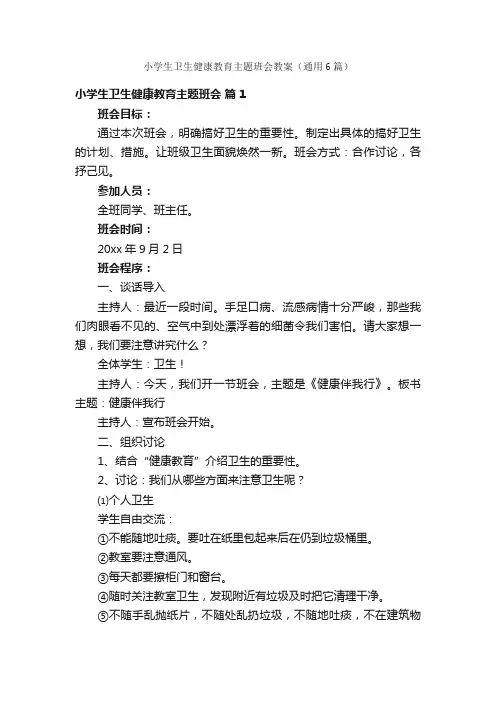 小学生卫生健康教育主题班会教案（通用6篇）

小学生卫生健康教育主题班会 篇1

班会目标：

通过本次班会，明确搞好卫生的重要性。制定出具体的搞好卫生的计划、措施。让班级卫生面貌焕然一新。班会方式：合作讨论，各抒己见。

参加人员：

全班同学、班主任。

班会时间：

20xx年9月2日

班会程序：

一、谈话导入

主持人：最近一段时间。手足口病、流感病情十分严峻，那些我们肉眼看不见的、空气中到处漂浮着的细菌令我们害怕。请大家想一想，我们要注意讲究什么？

全体学生：卫生！

主持人：今天，我们开一节班会，主题是《健康伴我行》。板书主题：健康伴我行

主持人：宣布班会开始。

二、组织讨论

1、结合“健康教育”介绍卫生的重要性。

2、讨论：我们从哪些方面来注意卫生呢？

⑴个人卫生

学生自由交流：

①不能随地吐痰。要吐在纸里包起来后在仍到垃圾桶里。

②教室要注意通风。

③每天都要擦柜门和窗台。

④随时关注教室卫生，发现附近有垃圾及时把它清理干净。

⑤不随手乱抛纸片，不随处乱扔垃圾，不随地吐痰，不在建筑物